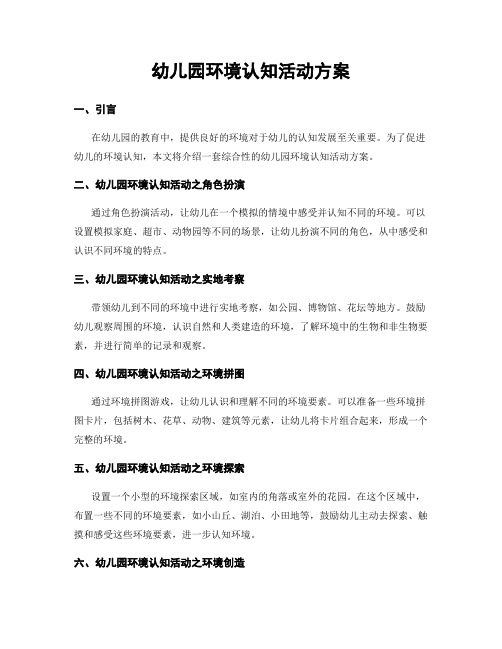 幼儿园环境认知活动方案

一、引言

在幼儿园的教育中，提供良好的环境对于幼儿的认知发展至关重要。为了促进幼儿的环境认知，本文将介绍一套综合性的幼儿园环境认知活动方案。

二、幼儿园环境认知活动之角色扮演

通过角色扮演活动，让幼儿在一个模拟的情境中感受并认知不同的环境。可以设置模拟家庭、超市、动物园等不同的场景，让幼儿扮演不同的角色，从中感受和认识不同环境的特点。

三、幼儿园环境认知活动之实地考察

带领幼儿到不同的环境中进行实地考察，如公园、博物馆、花坛等地方。鼓励幼儿观察周围的环境，认识自然和人类建造的环境，了解环境中的生物和非生物要素，并进行简单的记录和观察。

四、幼儿园环境认知活动之环境拼图

通过环境拼图游戏，让幼儿认识和理解不同的环境要素。可以准备一些环境拼图卡片，包括树木、花草、动物、建筑等元素，让幼儿将卡片组合起来，形成一个完整的环境。

五、幼儿园环境认知活动之环境探索

设置一个小型的环境探索区域，如室内的角落或室外的花园。在这个区域中，布置一些不同的环境要素，如小山丘、湖泊、小田地等，鼓励幼儿主动去探索、触摸和感受这些环境要素，进一步认知环境。

六、幼儿园环境认知活动之环境创造